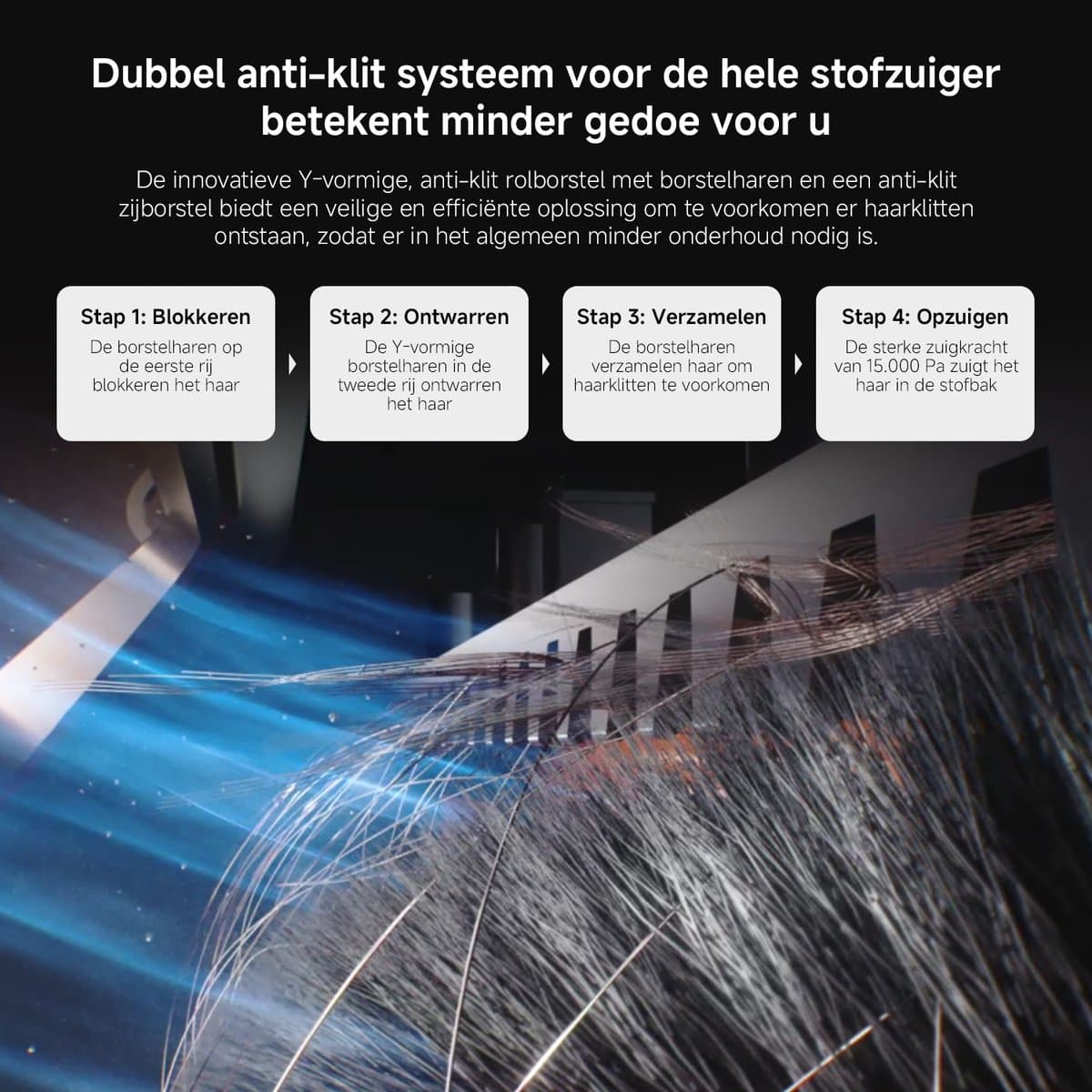 Dubbel anti-klit systeem voor de hele stofzuiger betekent minder gedoe voor u

De innovatieve Y-vormige, anti-klit rolborstel met borstelharen en een anti-klit zijborstel biedt een veilige en efficiënte oplossing om te voorkomen er haarklitten ontstaan, zodat er in het algemeen minder onderhoud nodig is.

Stap 1: Blokkeren
De borstelharen op de eerste rij blokkeren het haar

Stap 2: Ontwarren
De Y-vormige borstelharen in de tweede rij ontwarren het haar

Stap 3: Verzamelen
De borstelharen verzamelen haar om haarklitten te voorkomen

Stap 4: Opzuigen
De sterke zuigkracht van 15.000 Pa zuigt het haar in de stofbak